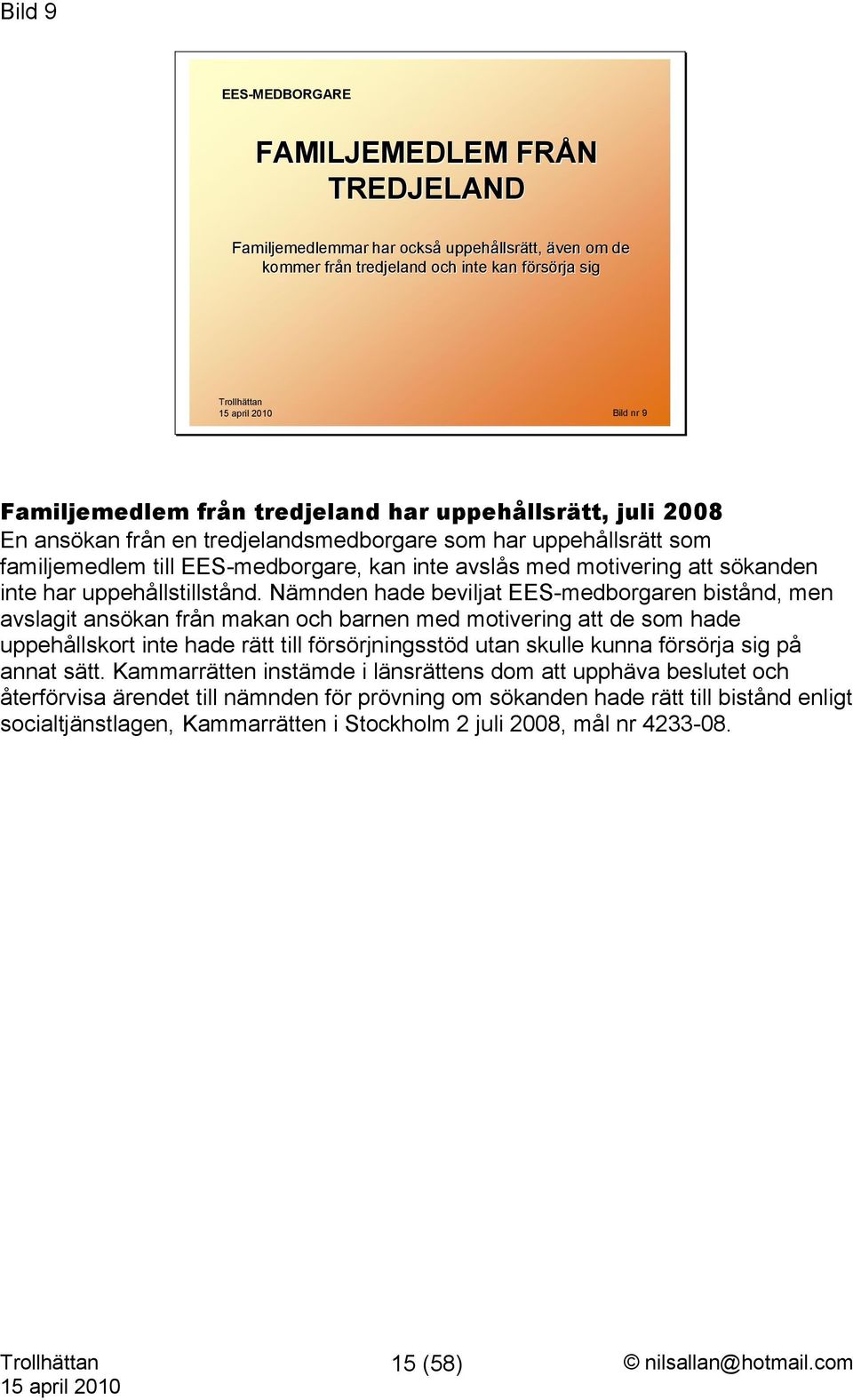 Bild 9

EES-MEDBORGARE

FAMILJEMEDLEM FRÅN TREDJELAND

Familjemedlemmar har också uppehållsrätt, även om de kommer från tredjeland och inte kan försörja sig

Trollhättan
15 april 2010

Bild nr 9

Familjemedlem från tredjeland har uppehållsrätt, juli 2008
En ansökan från en tredjelandsmedborgare som har uppehållsrätt som familjemedlem till EES-medborgare, kan inte avslås med motivering att sökanden inte har uppehållstillstånd. Nämnden hade beviljat EES-medborgaren bistånd, men avslagit ansökan från makan och barnen med motivering att de som hade uppehållskort inte hade rätt till försörjningsstöd utan skulle kunna försörja sig på annat sätt. Kammarrätten instämde i länsrättens dom att upphäva beslutet och återförvisa ärendet till nämnden för prövning om sökanden hade rätt till bistånd enligt socialtjänstlagen, Kammarrätten i Stockholm 2 juli 2008, mål nr 4233-08.

Trollhättan
15 april 2010

15 (58)

© nilsallan@hotmail.com